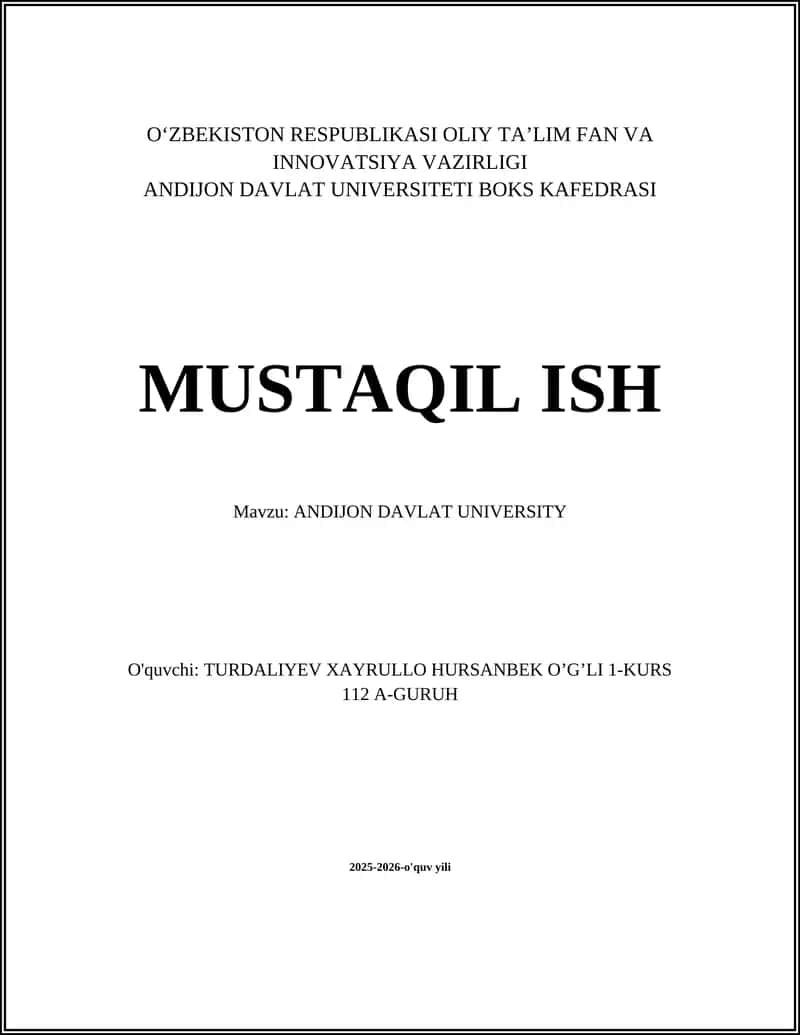 O‘ZBEKISTON RESPUBLIKASI OLIY TA’LIM FAN VA INNOVATSIYA VAZIRLIGI
ANDIJON DAVLAT UNIVERSITETI BOKS KAFEDRASI

MUSTAQIL ISH

Mavzu: ANDIJON DAVLAT UNIVERSITY

O'quvchi: TURDALIYEV XAYRULLO HURSANBEK O’G’LI 1-KURS 112 A-GURUH

2025-2026-o'quv yili